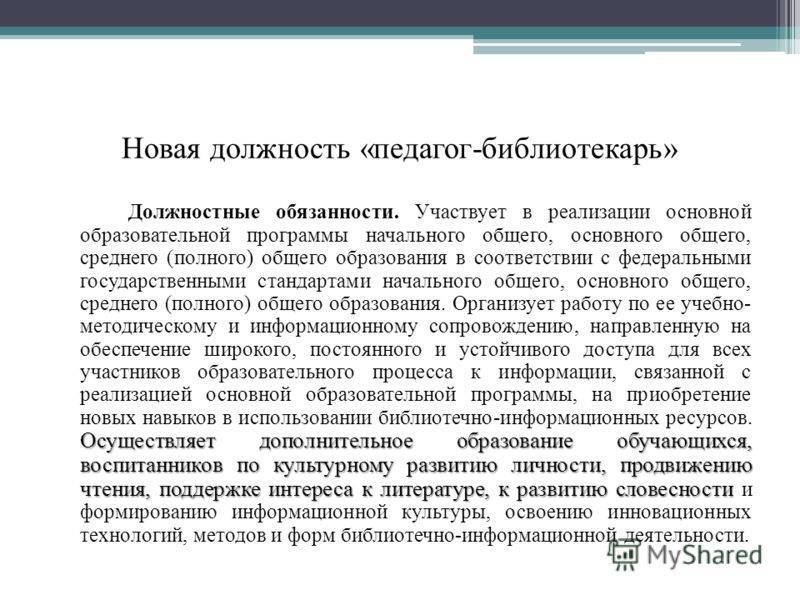 Новая должность «педагог-библиотекарь»

Должностные обязанности. Участвует в реализации основной образовательной программы начального общего, основного общего, среднего (полного) общего образования в соответствии с федеральными государственными стандартами начального общего, основного общего, среднего (полного) общего образования. Организует работу по ее учебно-методическому и информационному сопровождению, направленную на обеспечение широкого, постоянного и устойчивого доступа для всех участников образовательного процесса к информации, связанной с реализацией основной образовательной программы, на приобретение новых навыков в использовании библиотечно-информационных ресурсов. Осуществляет дополнительное образование обучающихся, воспитанников по культурному развитию личности, продвижению чтения, поддержке интереса к литературе, к развитию словесности и формированию информационной культуры, освоению инновационных технологий, методов и форм библиотечно-информационной деятельности.

MyShared